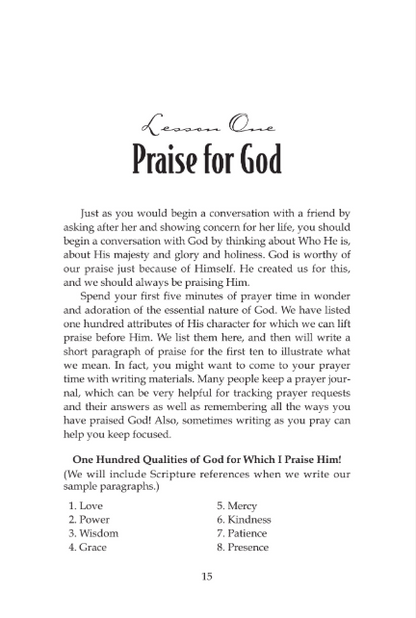 Lesson One
Praise for God

Just as you would begin a conversation with a friend by asking after her and showing concern for her life, you should begin a conversation with God by thinking about Who He is, about His majesty and glory and holiness. God is worthy of our praise just because of Himself. He created us for this, and we should always be praising Him.

Spend your first five minutes of prayer time in wonder and adoration of the essential nature of God. We have listed one hundred attributes of His character for which we can lift praise before Him. We list them here, and then will write a short paragraph of praise for the first ten to illustrate what we mean. In fact, you might want to come to your prayer time with writing materials. Many people keep a prayer journal, which can be very helpful for tracking prayer requests and their answers as well as remembering all the ways you have praised God! Also, sometimes writing as you pray can help you keep focused.

One Hundred Qualities of God for Which I Praise Him!
(We will include Scripture references when we write our sample paragraphs.)

1. Love
2. Power
3. Wisdom
4. Grace

5. Mercy
6. Kindness
7. Patience
8. Presence

15